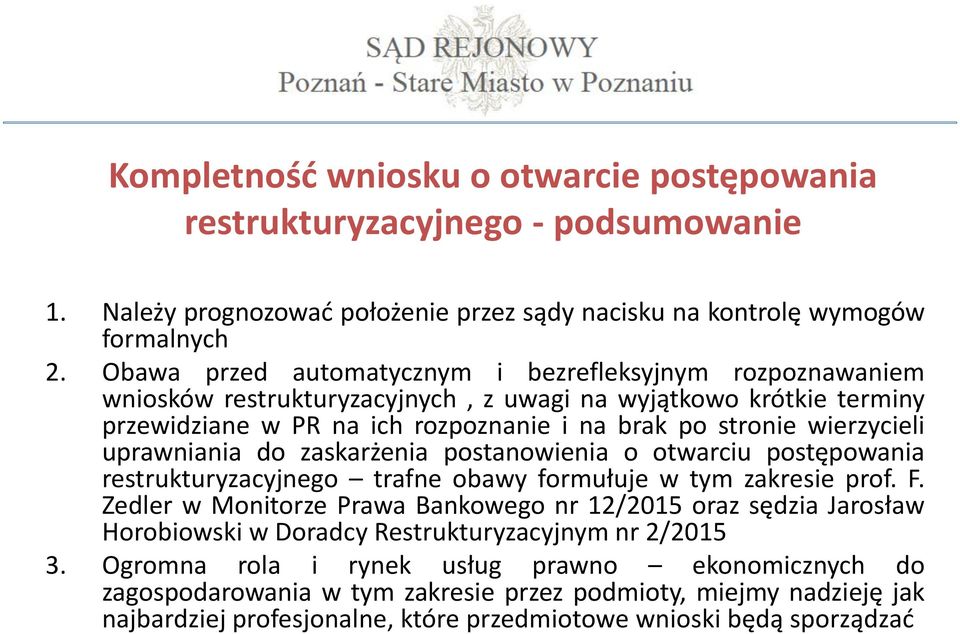 SĄD REJONOWY
Poznań - Stare Miasto w Poznaniu

Kompletność wniosku o otwarcie postępowania restrukturyzacyjnego - podsumowanie

1. Należy prognozować położenie przez sądy nacisku na kontrolę wymogów formalnych
2. Obawa przed automatycznym i bezrefleksyjnym rozpoznawaniem wniosków restrukturyzacyjnych , z uwagi na wyjątkowo krótkie terminy przewidziane w PR na ich rozpoznanie i na brak po stronie wierzycieli uprawniania do zaskarżenia postanowienia o otwarciu postępowania restrukturyzacyjnego – trafne obawy formułuje w tym zakresie prof. F. Zedler w Monitorze Prawa Bankowego nr 12/2015 oraz sędzia Jarosław Horobiowski w Doradcy Restrukturyzacyjnym nr 2/2015
3. Ogromna rola i rynek usług prawno – ekonomicznych do zagospodarowania w tym zakresie przez podmioty, miejmy nadzieję jak najbardziej profesjonalne, które przedmiotowe wnioski będą sporządzać